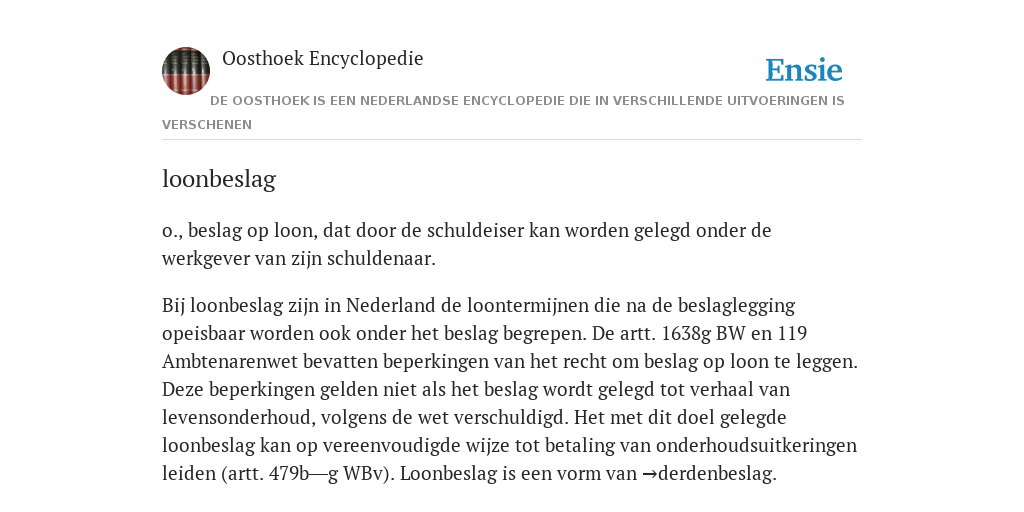 Oosthoek Encyclopedie

Ensie

DE OOSTHOEK IS EEN NEDERLANDSE ENCYCLOPEDIE DIE IN VERSCHILLENDE UITVOERINGEN IS VERSCHENEN

loonbeslag

o., beslag op loon, dat door de schuldeiser kan worden gelegd onder de werkgever van zijn schuldenaar.

Bij loonbeslag zijn in Nederland de loontermijnen die na de beslaglegging opeisbaar worden ook onder het beslag begrepen. De artt. 1638g BW en 119 Ambtenarenwet bevatten beperkingen van het recht om beslag op loon te leggen. Deze beperkingen gelden niet als het beslag wordt gelegd tot verhaal van levensonderhoud, volgens de wet verschuldigd. Het met dit doel gelegde loonbeslag kan op vereenvoudigde wijze tot betaling van onderhoudsuitkeringen leiden (artt. 479b—g WBv). Loonbeslag is een vorm van →derdenbeslag.